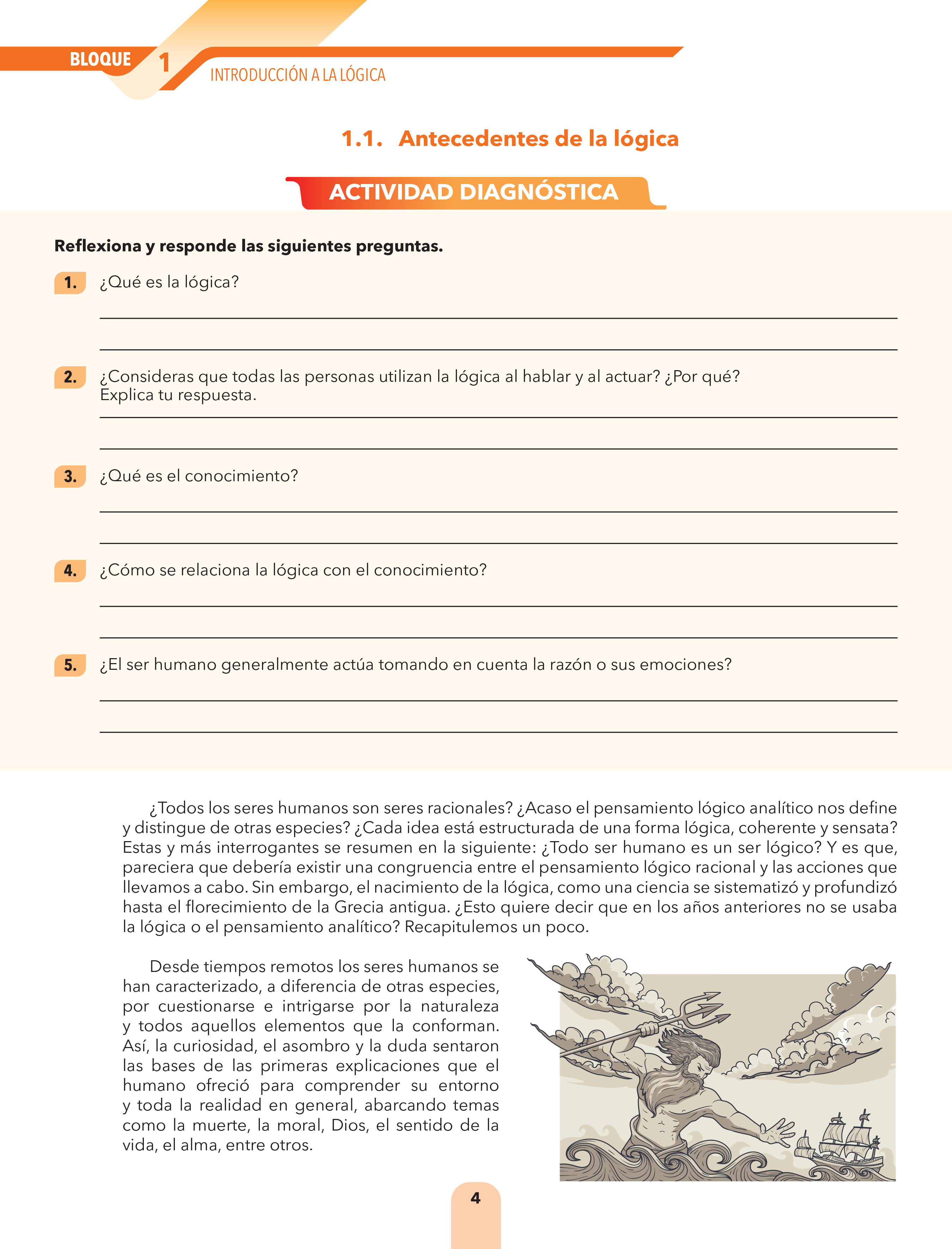 BLOQUE 1 INTRODUCCIÓN A LA LÓGICA

1.1. Antecedentes de la lógica

ACTIVIDAD DIAGNÓSTICA

Reflexiona y responde las siguientes preguntas.

1. ¿Qué es la lógica?

2. ¿Consideras que todas las personas utilizan la lógica al hablar y al actuar? ¿Por qué? Explica tu respuesta.

3. ¿Qué es el conocimiento?

4. ¿Cómo se relaciona la lógica con el conocimiento?

5. ¿El ser humano generalmente actúa tomando en cuenta la razón o sus emociones?

¿Todos los seres humanos son seres racionales? ¿Acaso el pensamiento lógico analítico nos define y distingue de otras especies? ¿Cada idea está estructurada de una forma lógica, coherente y sensata? Estas y más interrogantes se resumen en la siguiente: ¿Todo ser humano es un ser lógico? Y es que, pareciera que debería existir una congruencia entre el pensamiento lógico racional y las acciones que llevamos a cabo. Sin embargo, el nacimiento de la lógica, como una ciencia se sistematizó y profundizó hasta el florecimiento de la Grecia antigua. ¿Esto quiere decir que en los años anteriores no se usaba la lógica o el pensamiento analítico? Recapitulemos un poco.

Desde tiempos remotos los seres humanos se han caracterizado, a diferencia de otras especies, por cuestionarse e intrigarse por la naturaleza y todos aquellos elementos que la conforman. Así, la curiosidad, el asombro y la duda sentaron las bases de las primeras explicaciones que el humano ofreció para comprender su entorno y toda la realidad en general, abarcando temas como la muerte, la moral, Dios, el sentido de la vida, el alma, entre otros.

4